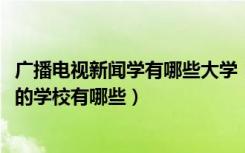 广播电视新闻学有哪些大学
的学校有哪些）